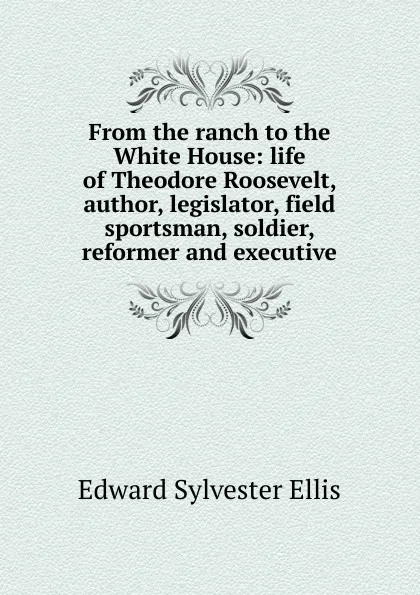 From the ranch to the White House: life of Theodore Roosevelt, author, legislator, field sportsman, soldier, reformer and executive

Edward Sylvester Ellis